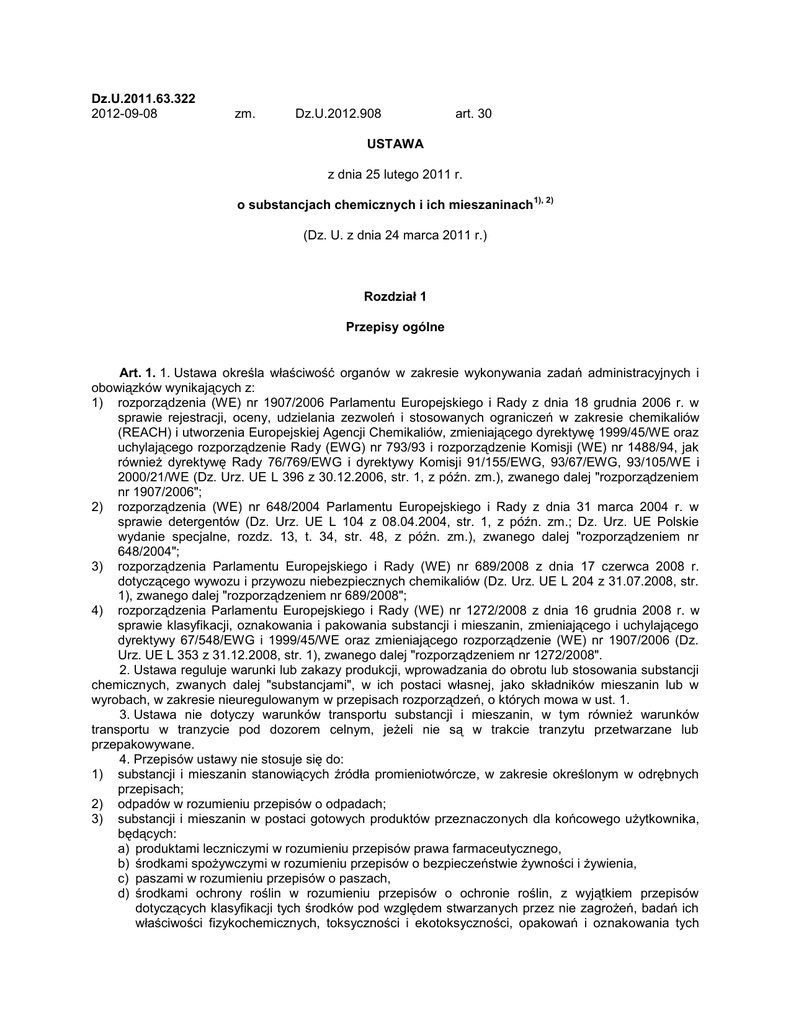 Dz.U.2011.63.322
2012-09-08 zm. Dz.U.2012.908 art. 30

USTAWA

z dnia 25 lutego 2011 r.

o substancjach chemicznych i ich mieszaninach$^{1), 2)}$

(Dz. U. z dnia 24 marca 2011 r.)

Rozdział 1

Przepisy ogólne

Art. 1. 1. Ustawa określa właściwość organów w zakresie wykonywania zadań administracyjnych i obowiązków wynikających z:
1) rozporządzenia (WE) nr 1907/2006 Parlamentu Europejskiego i Rady z dnia 18 grudnia 2006 r. w sprawie rejestracji, oceny, udzielania zezwoleń i stosowanych ograniczeń w zakresie chemikaliów (REACH) i utworzenia Europejskiej Agencji Chemikaliów, zmieniającego dyrektywę 1999/45/WE oraz uchylającego rozporządzenie Rady (EWG) nr 793/93 i rozporządzenie Komisji (WE) nr 1488/94, jak również dyrektywę Rady 76/769/EWG i dyrektywy Komisji 91/155/EWG, 93/67/EWG, 93/105/WE i 2000/21/WE (Dz. Urz. UE L 396 z 30.12.2006, str. 1, z późn. zm.), zwanego dalej "rozporządzeniem nr 1907/2006";
2) rozporządzenia (WE) nr 648/2004 Parlamentu Europejskiego i Rady z dnia 31 marca 2004 r. w sprawie detergentów (Dz. Urz. UE L 104 z 08.04.2004, str. 1, z późn. zm.; Dz. Urz. UE Polskie wydanie specjalne, rozdz. 13, t. 34, str. 48, z późn. zm.), zwanego dalej "rozporządzeniem nr 648/2004";
3) rozporządzenia Parlamentu Europejskiego i Rady (WE) nr 689/2008 z dnia 17 czerwca 2008 r. dotyczącego wywozu i przywozu niebezpiecznych chemikaliów (Dz. Urz. UE L 204 z 31.07.2008, str. 1), zwanego dalej "rozporządzeniem nr 689/2008";
4) rozporządzenia Parlamentu Europejskiego i Rady (WE) nr 1272/2008 z dnia 16 grudnia 2008 r. w sprawie klasyfikacji, oznakowania i pakowania substancji i mieszanin, zmieniającego i uchylającego dyrektywy 67/548/EWG i 1999/45/WE oraz zmieniającego rozporządzenie (WE) nr 1907/2006 (Dz. Urz. UE L 353 z 31.12.2008, str. 1), zwanego dalej "rozporządzeniem nr 1272/2008".
2. Ustawa reguluje warunki lub zakazy produkcji, wprowadzania do obrotu lub stosowania substancji chemicznych, zwanych dalej "substancjami", w ich postaci własnej, jako składników mieszanin lub w wyrobach, w zakresie nieuregulowanym w przepisach rozporządzeń, o których mowa w ust. 1.
3. Ustawa nie dotyczy warunków transportu substancji i mieszanin, w tym również warunków transportu w tranzycie pod dozorem celnym, jeżeli nie są w trakcie tranzytu przetwarzane lub przepakowywane.
4. Przepisów ustawy nie stosuje się do:
1) substancji i mieszanin stanowiących źródła promieniotwórcze, w zakresie określonym w odrębnych przepisach;
2) odpadów w rozumieniu przepisów o odpadach;
3) substancji i mieszanin w postaci gotowych produktów przeznaczonych dla końcowego użytkownika, będących:
a) produktami leczniczymi w rozumieniu przepisów prawa farmaceutycznego,
b) środkami spożywczymi w rozumieniu przepisów o bezpieczeństwie żywności i żywienia,
c) paszami w rozumieniu przepisów o paszach,
d) środkami ochrony roślin w rozumieniu przepisów o ochronie roślin, z wyjątkiem przepisów dotyczących klasyfikacji tych środków pod względem stwarzanych przez nie zagrożeń, badań ich właściwości fizykochemicznych, toksyczności i ekotoksyczności, opakowań i oznakowania tych